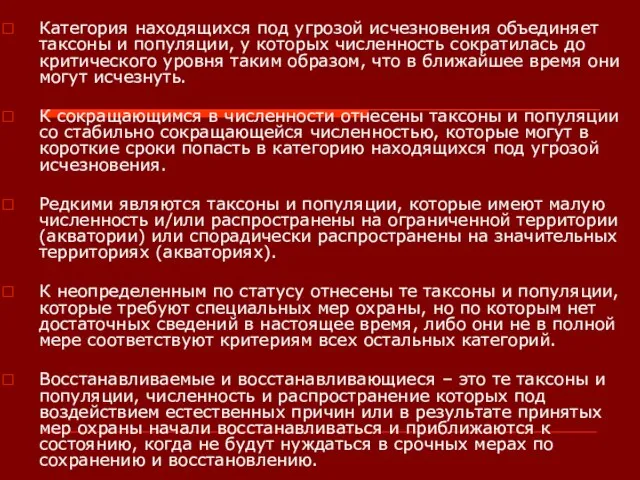 Категория находящихся под угрозой исчезновения объединяет таксоны и популяции, у которых численность сократилась до критического уровня таким образом, что в ближайшее время они могут исчезнуть.

К сокращающимся в численности отнесены таксоны и популяции со стабильно сокращающейся численностью, которые могут в короткие сроки попасть в категорию находящихся под угрозой исчезновения.

Редкими являются таксоны и популяции, которые имеют малую численность и/или распространены на ограниченной территории (акватории) или спорадически распространены на значительных территориях (акваториях).

К неопределенным по статусу отнесены те таксоны и популяции, которые требуют специальных мер охраны, но по которым нет достаточных сведений в настоящее время, либо они не в полной мере соответствуют критериям всех остальных категорий.

Восстанавливаемые и восстанавливающиеся – это те таксоны и популяции, численность и распространение которых под воздействием естественных причин или в результате принятых мер охраны начали восстанавливаться и приближаются к состоянию, когда не будут нуждаться в срочных мерах по сохранению и восстановлению.